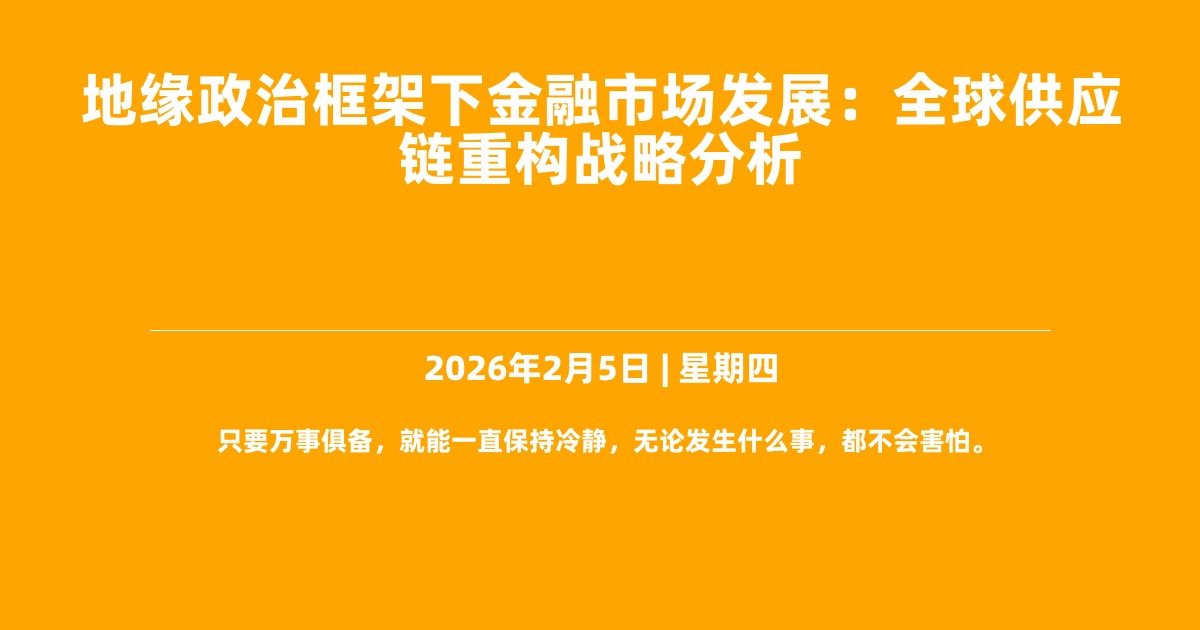 地缘政治框架下金融市场发展：全球供应链重构战略分析

2026年2月5日 | 星期四

只要万事俱备，就能一直保持冷静，无论发生什么事，都不会害怕。